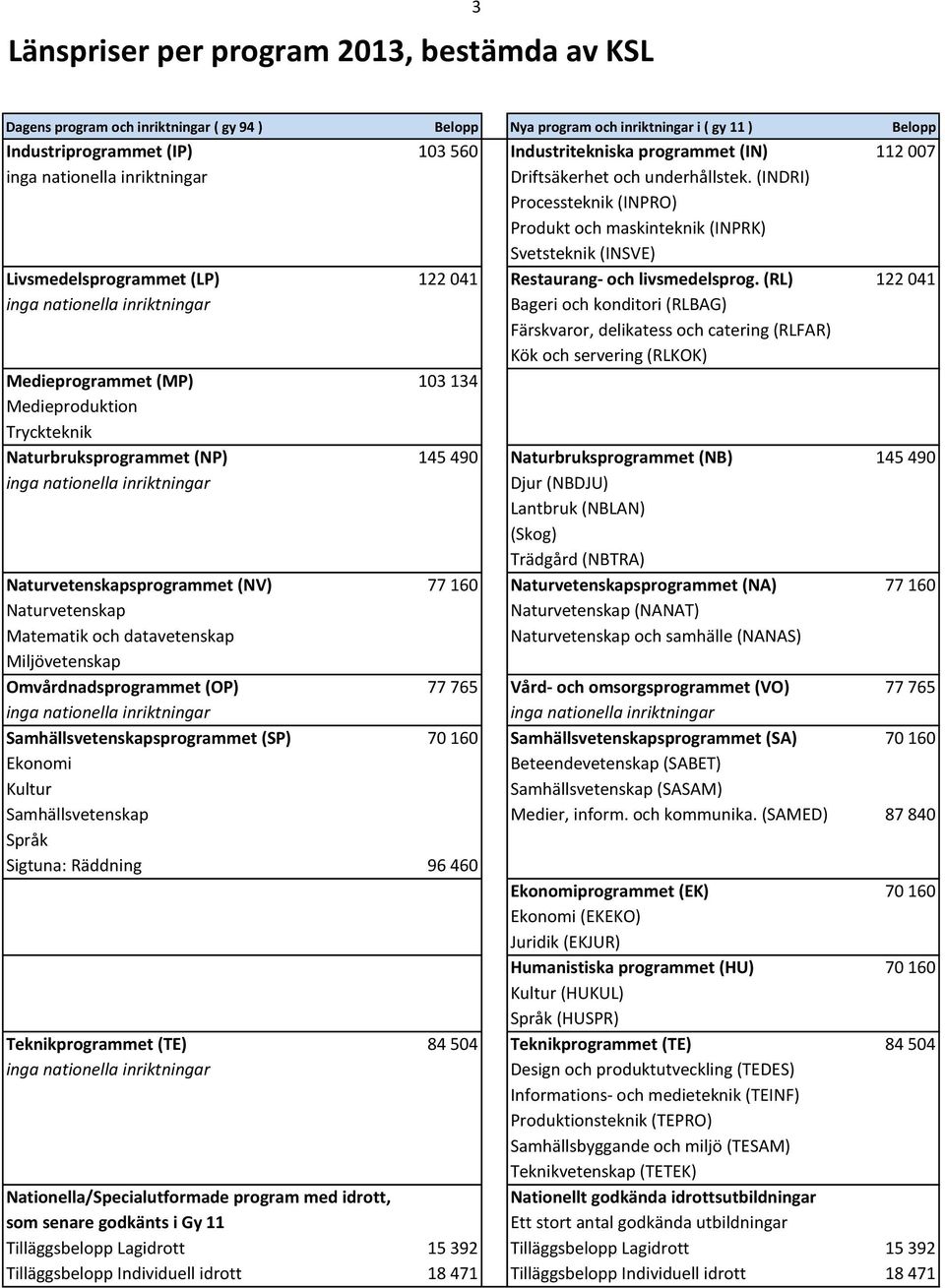 3

Länspriser per program 2013, bestämda av KSL

| Dagens program och inriktningar ( gy 94 ) | Belopp | Nya program och inriktningar i ( gy 11 ) | Belopp |
|---|---|---|---|
| Industriprogrammet (IP) | 103 560 | Industritekniska programmet (IN) | 112 007 |
| inga nationella inriktningar | | Driftsäkerhet och underhållstek. (INDRI) | |
| | | Processteknik (INPRO) | |
| | | Produkt och maskinteknik (INPRK) | |
| | | Svetsteknik (INSVE) | |
| Livsmedelsprogrammet (LP) | 122 041 | Restaurang- och livsmedelsprog. (RL) | 122 041 |
| inga nationella inriktningar | | Bageri och konditori (RLBAG) | |
| | | Färskvaror, delikatess och catering (RLFAR) | |
| | | Kök och servering (RLKOK) | |
| Medieprogrammet (MP) | 103 134 | | |
| Medieproduktion | | | |
| Tryckteknik | | | |
| Naturbruksprogrammet (NP) | 145 490 | Naturbruksprogrammet (NB) | 145 490 |
| inga nationella inriktningar | | Djur (NBDJU) | |
| | | Lantbruk (NBLAN) | |
| | | (Skog) | |
| | | Trädgård (NBTRA) | |
| Naturvetenskapsprogrammet (NV) | 77 160 | Naturvetenskapsprogrammet (NA) | 77 160 |
| Naturvetenskap | | Naturvetenskap (NANAT) | |
| Matematik och datavetenskap | | Naturvetenskap och samhälle (NANAS) | |
| Miljövetenskap | | | |
| Omvårdnadsprogrammet (OP) | 77 765 | Vård- och omsorgsprogrammet (VO) | 77 765 |
| inga nationella inriktningar | | inga nationella inriktningar | |
| Samhällsvetenskapsprogrammet (SP) | 70 160 | Samhällsvetenskapsprogrammet (SA) | 70 160 |
| Ekonomi | | Beteendevetenskap (SABET) | |
| Kultur | | Samhällsvetenskap (SASAM) | |
| Samhällsvetenskap | | Medier, inform. och kommunika. (SAMED) | 87 840 |
| Språk | | | |
| Sigtuna: Räddning | 96 460 | | |
| | | Ekonomiprogrammet (EK) | 70 160 |
| | | Ekonomi (EKEKO) | |
| | | Juridik (EKJUR) | |
| | | Humanistiska programmet (HU) | 70 160 |
| | | Kultur (HUKUL) | |
| | | Språk (HUSPR) | |
| Teknikprogrammet (TE) | 84 504 | Teknikprogrammet (TE) | 84 504 |
| inga nationella inriktningar | | Design och produktutveckling (TEDES) | |
| | | Informations- och medieteknik (TEINF) | |
| | | Produktionsteknik (TEPRO) | |
| | | Samhällsbyggande och miljö (TESAM) | |
| | | Teknikvetenskap (TETEK) | |
| Nationella/Specialutformade program med idrott, | | Nationellt godkända idrottsutbildningar | |
| som senare godkänts i Gy 11 | | Ett stort antal godkända utbildningar | |
| Tilläggsbelopp Lagidrott | 15 392 | Tilläggsbelopp Lagidrott | 15 392 |
| Tilläggsbelopp Individuell idrott | 18 471 | Tilläggsbelopp Individuell idrott | 18 471 |